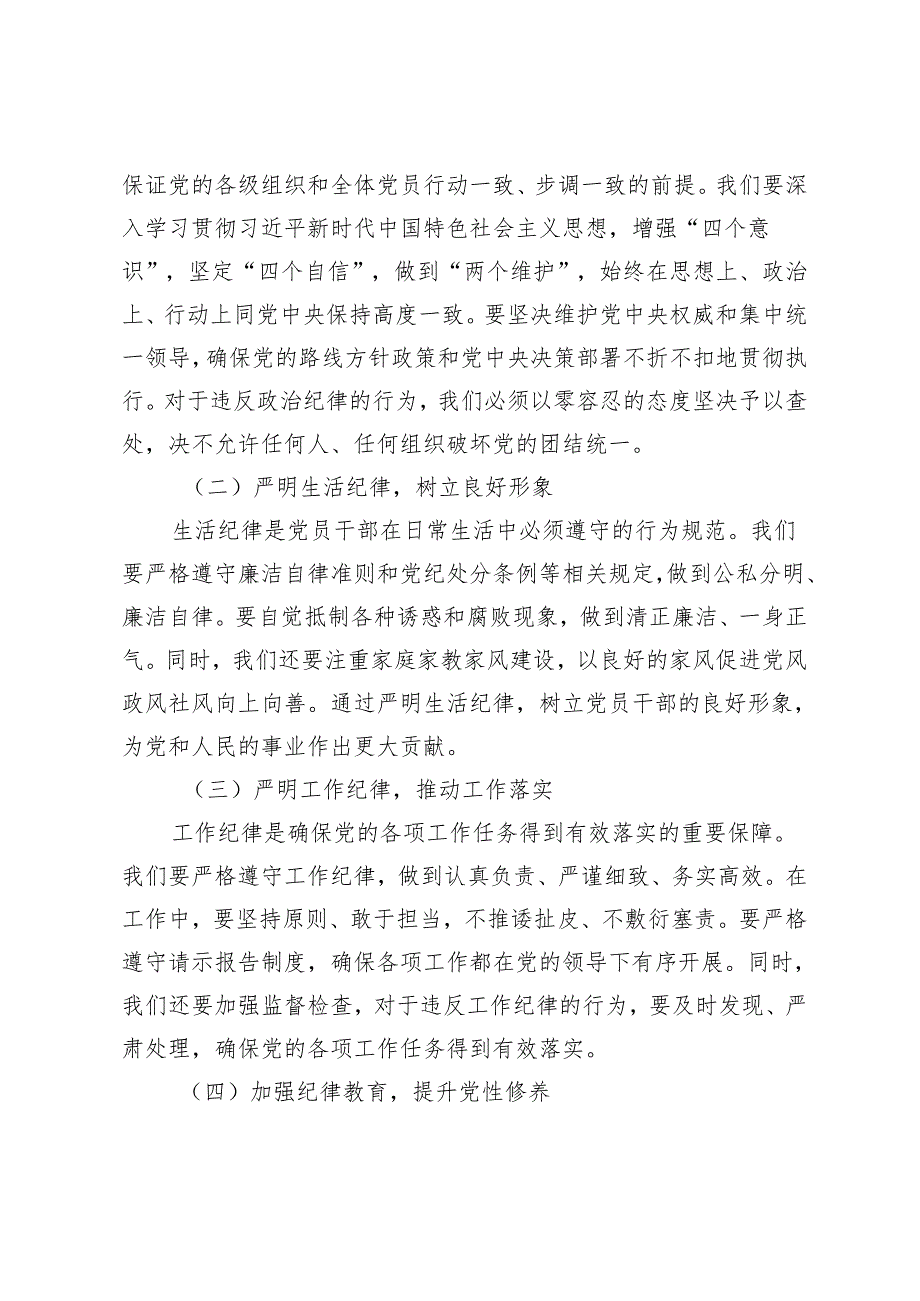 保证党的各级组织和全体党员行动一致、步调一致的前提。我们要深入学习贯彻习近平新时代中国特色社会主义思想，增强“四个意识”，坚定“四个自信”，做到“两个维护”，始终在思想上、政治上、行动上同党中央保持高度一致。要坚决维护党中央权威和集中统一领导，确保党的路线方针政策和党中央决策部署不折不扣地贯彻执行。对于违反政治纪律的行为，我们必须以零容忍的态度坚决予以查处，决不允许任何人、任何组织破坏党的团结统一。

（二）严明生活纪律，树立良好形象

生活纪律是党员干部在日常生活中必须遵守的行为规范。我们要严格遵守廉洁自律准则和党纪处分条例等相关规定，做到公私分明、廉洁自律。要自觉抵制各种诱惑和腐败现象，做到清正廉洁、一身正气。同时，我们还要注重家庭家教家风建设，以良好的家风促进党风政风社风向上向善。通过严明生活纪律，树立党员干部的良好形象，为党和人民的事业作出更大贡献。

（三）严明工作纪律，推动工作落实

工作纪律是确保党的各项工作任务得到有效落实的重要保障。我们要严格遵守工作纪律，做到认真负责、严谨细致、务实高效。在工作中，要坚持原则、敢于担当，不推诿扯皮、不敷衍塞责。要严格遵守请示报告制度，确保各项工作都在党的领导下有序开展。同时，我们还要加强监督检查，对于违反工作纪律的行为，要及时发现、严肃处理，确保党的各项工作任务得到有效落实。

（四）加强纪律教育，提升党性修养